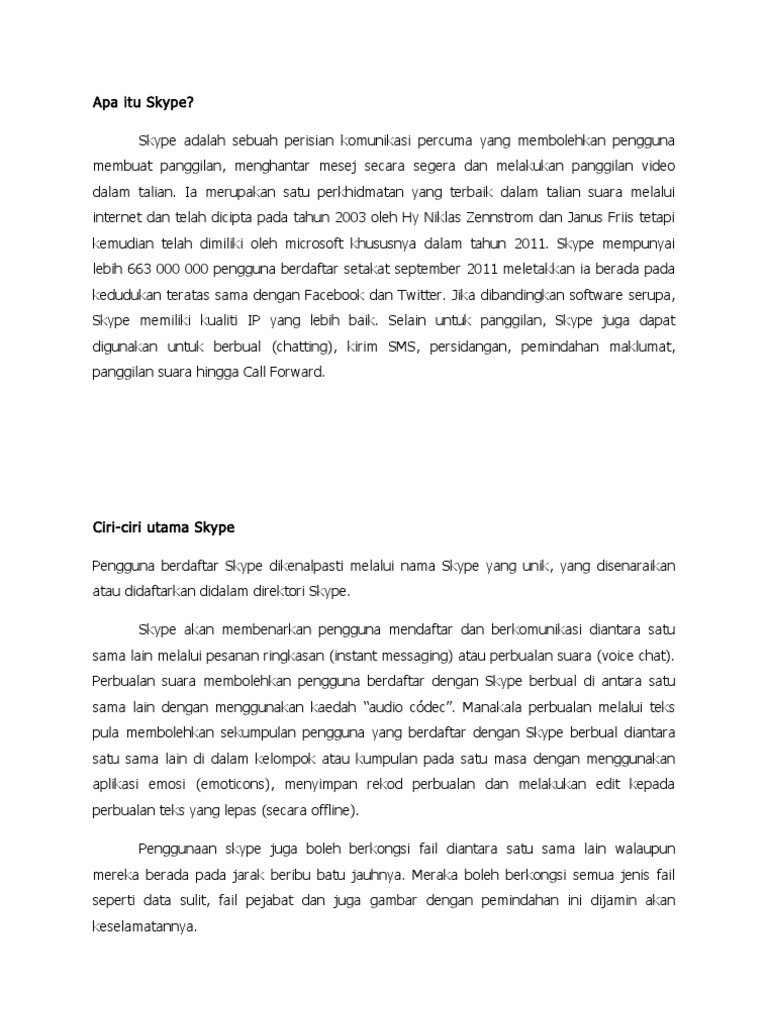 Apa itu Skype?

Skype adalah sebuah perisian komunikasi percuma yang membolehkan pengguna membuat panggilan, menghantar mesej secara segera dan melakukan panggilan video dalam talian. Ia merupakan satu perkhidmatan yang terbaik dalam talian suara melalui internet dan telah dicipta pada tahun 2003 oleh Hy Niklas Zennstrom dan Janus Friis tetapi kemudian telah dimiliki oleh microsoft khususnya dalam tahun 2011. Skype mempunyai lebih 663 000 000 pengguna berdaftar setakat september 2011 meletakkan ia berada pada kedudukan teratas sama dengan Facebook dan Twitter. Jika dibandingkan software serupa, Skype memiliki kualiti IP yang lebih baik. Selain untuk panggilan, Skype juga dapat digunakan untuk berbual (chatting), kirim SMS, persidangan, pemindahan maklumat, panggilan suara hingga Call Forward.

Ciri-ciri utama Skype

Pengguna berdaftar Skype dikenalpasti melalui nama Skype yang unik, yang disenaraikan atau didaftarkan didalam direktori Skype.

Skype akan membenarkan pengguna mendaftar dan berkomunikasi diantara satu sama lain melalui pesanan ringkasan (instant messaging) atau perbualan suara (voice chat). Perbualan suara membolehkan pengguna berdaftar dengan Skype berbual di antara satu sama lain dengan menggunakan kaedah "audio códec". Manakala perbualan melalui teks pula membolehkan sekumpulan pengguna yang berdaftar dengan Skype berbual diantara satu sama lain di dalam kelompok atau kumpulan pada satu masa dengan menggunakan aplikasi emosi (emoticons), menyimpan rekod perbualan dan melakukan edit kepada perbualan teks yang lepas (secara offline).

Penggunaan skype juga boleh berkongsi fail diantara satu sama lain walaupun mereka berada pada jarak beribu batu jauhnya. Meraka boleh berkongsi semua jenis fail seperti data sulit, fail pejabat dan juga gambar dengan pemindahan ini dijamin akan keselamatannya.